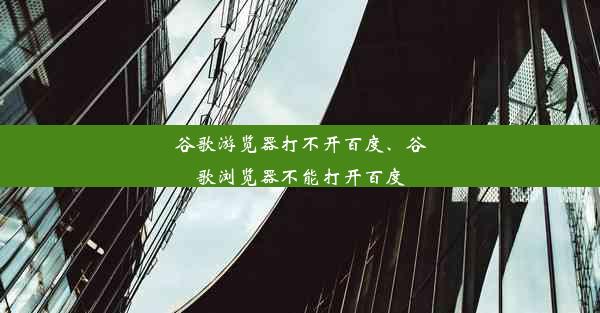 谷歌游览器打不开百度、谷歌浏览器不能打开百度